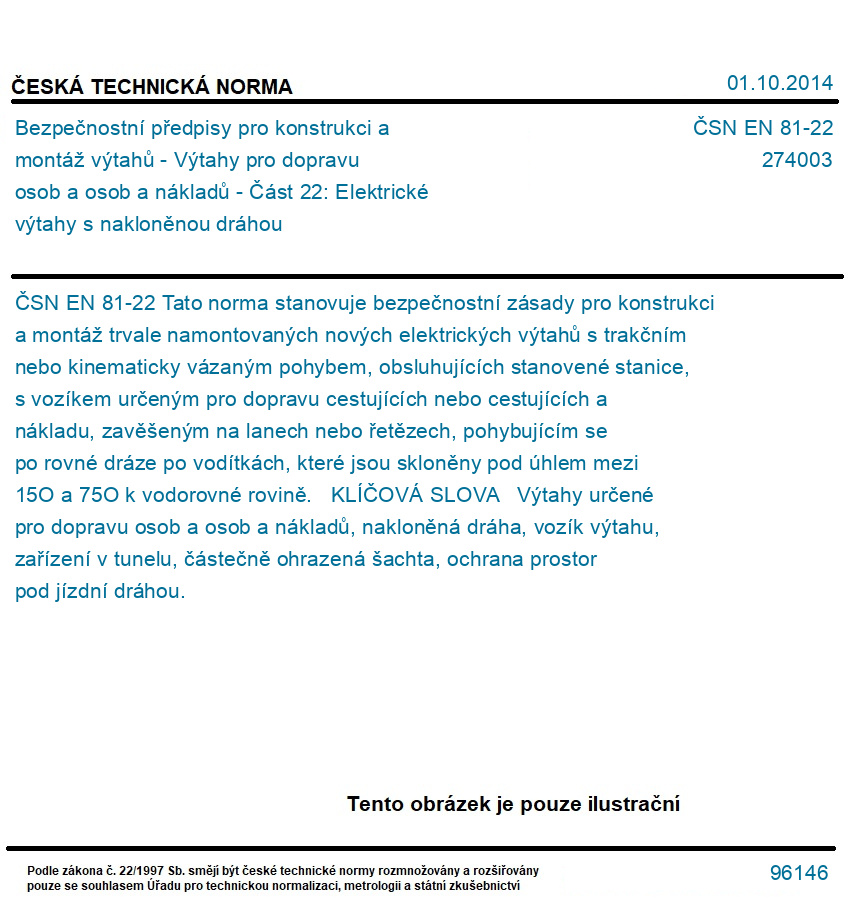 ČESKÁ TECHNICKÁ NORMA

01.10.2014

Bezpečnostní předpisy pro konstrukci a montáž výtahů - Výtahy pro dopravu osob a osob a nákladů - Část 22: Elektrické výtahy s nakloněnou dráhou

ČSN EN 81-22
274003

ČSN EN 81-22 Tato norma stanovuje bezpečnostní zásady pro konstrukci a montáž trvale namontovaných nových elektrických výtahů s trakčním nebo kinematicky vázaným pohybem, obsluhujících stanovené stanice, s vozíkem určeným pro dopravu cestujících nebo cestujících a nákladu, zavěšeným na lanech nebo řetězech, pohybujícím se po rovné dráze po vodítkách, které jsou skloněny pod úhlem mezi 15O a 75O k vodorovné rovině. KLÍČOVÁ SLOVA Výtahy určené pro dopravu osob a osob a nákladů, nakloněná dráha, vozík výtahu, zařízení v tunelu, částečně ohrazená šachta, ochrana prostor pod jízdní dráhou.

Tento obrázek je pouze ilustrační

Podle zákona č. 22/1997 Sb. smějí být české technické normy rozmnožovány a rozšiřovány pouze se souhlasem Úřadu pro technickou normalizaci, metrologii a státní zkušebnictví

96146